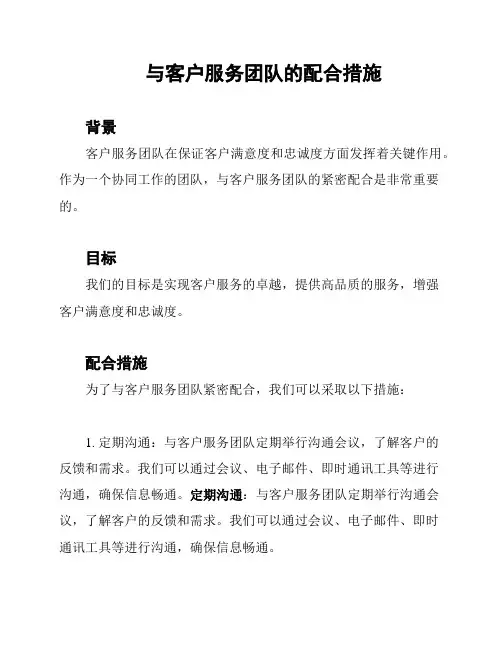 与客户服务团队的配合措施

背景

客户服务团队在保证客户满意度和忠诚度方面发挥着关键作用。作为一个协同工作的团队，与客户服务团队的紧密配合是非常重要的。

目标

我们的目标是实现客户服务的卓越，提供高品质的服务，增强客户满意度和忠诚度。

配合措施

为了与客户服务团队紧密配合，我们可以采取以下措施：

1. 定期沟通：与客户服务团队定期举行沟通会议，了解客户的反馈和需求。我们可以通过会议、电子邮件、即时通讯工具等进行沟通，确保信息畅通。定期沟通：与客户服务团队定期举行沟通会议，了解客户的反馈和需求。我们可以通过会议、电子邮件、即时通讯工具等进行沟通，确保信息畅通。